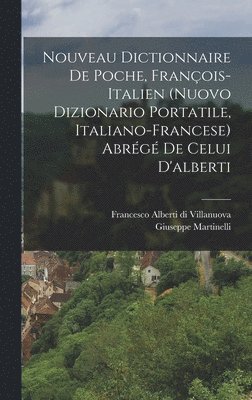 Nouveau Dictionnaire De Poche, François-Italien (Nuovo Dizionario Portatile, Italiano-Francese) Abrégé De Celui D'alberti

Francesco Alberti di Villanuova
Giuseppe Martinelli